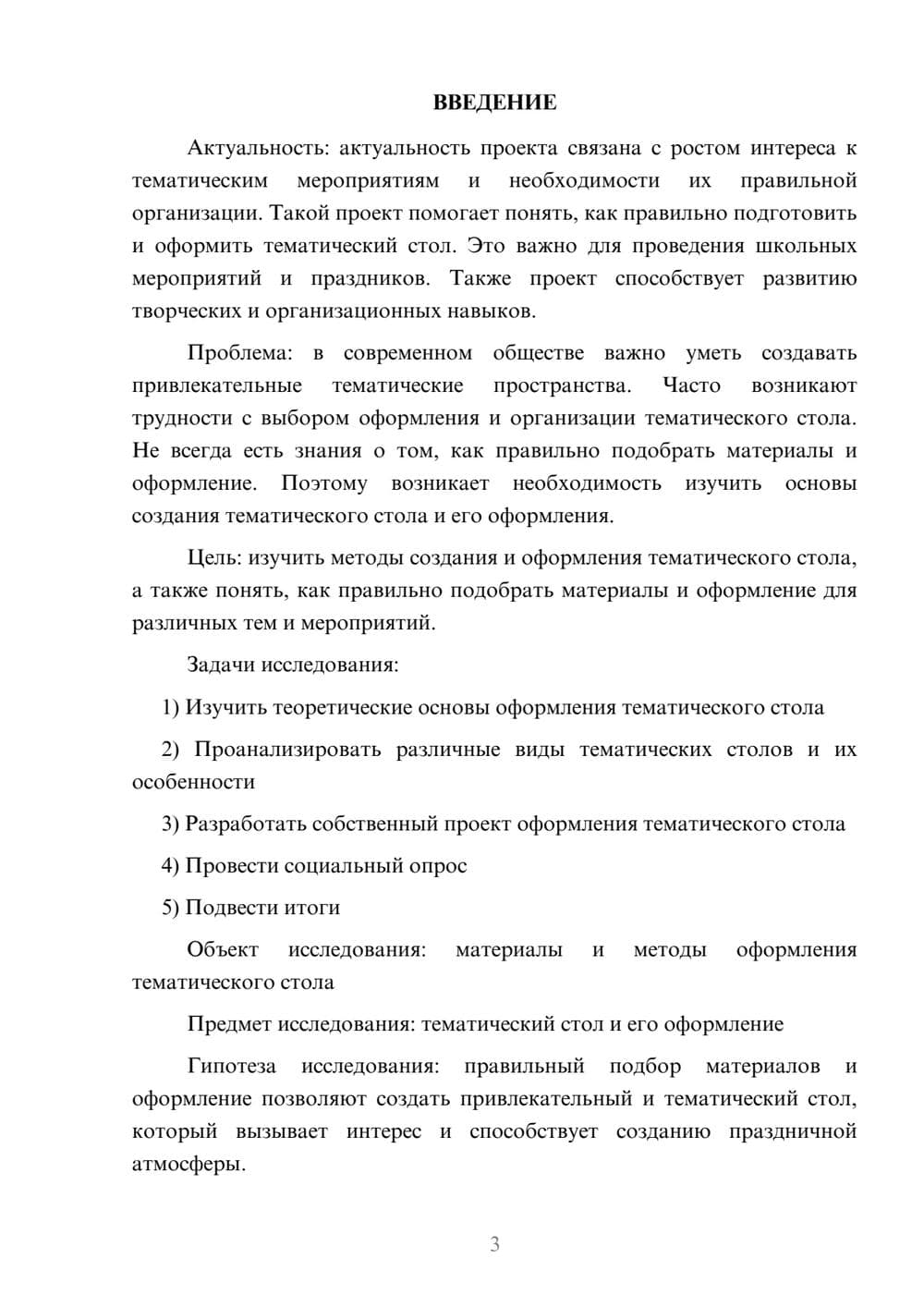 ВВЕДЕНИЕ

Актуальность: актуальность проекта связана с ростом интереса к тематическим мероприятиям и необходимости их правильной организации. Такой проект помогает понять, как правильно подготовить и оформить тематический стол. Это важно для проведения школьных мероприятий и праздников. Также проект способствует развитию творческих и организационных навыков.

Проблема: в современном обществе важно уметь создавать привлекательные тематические пространства. Часто возникают трудности с выбором оформления и организации тематического стола. Не всегда есть знания о том, как правильно подобрать материалы и оформление. Поэтому возникает необходимость изучить основы создания тематического стола и его оформления.

Цель: изучить методы создания и оформления тематического стола, а также понять, как правильно подобрать материалы и оформление для различных тем и мероприятий.

Задачи исследования:

1) Изучить теоретические основы оформления тематического стола

2) Проанализировать различные виды тематических столов и их особенности

3) Разработать собственный проект оформления тематического стола

4) Провести социальный опрос

5) Подвести итоги

Объект исследования: материалы и методы оформления тематического стола

Предмет исследования: тематический стол и его оформление

Гипотеза исследования: правильный подбор материалов и оформление позволяют создать привлекательный и тематический стол, который вызывает интерес и способствует созданию праздничной атмосферы.

3